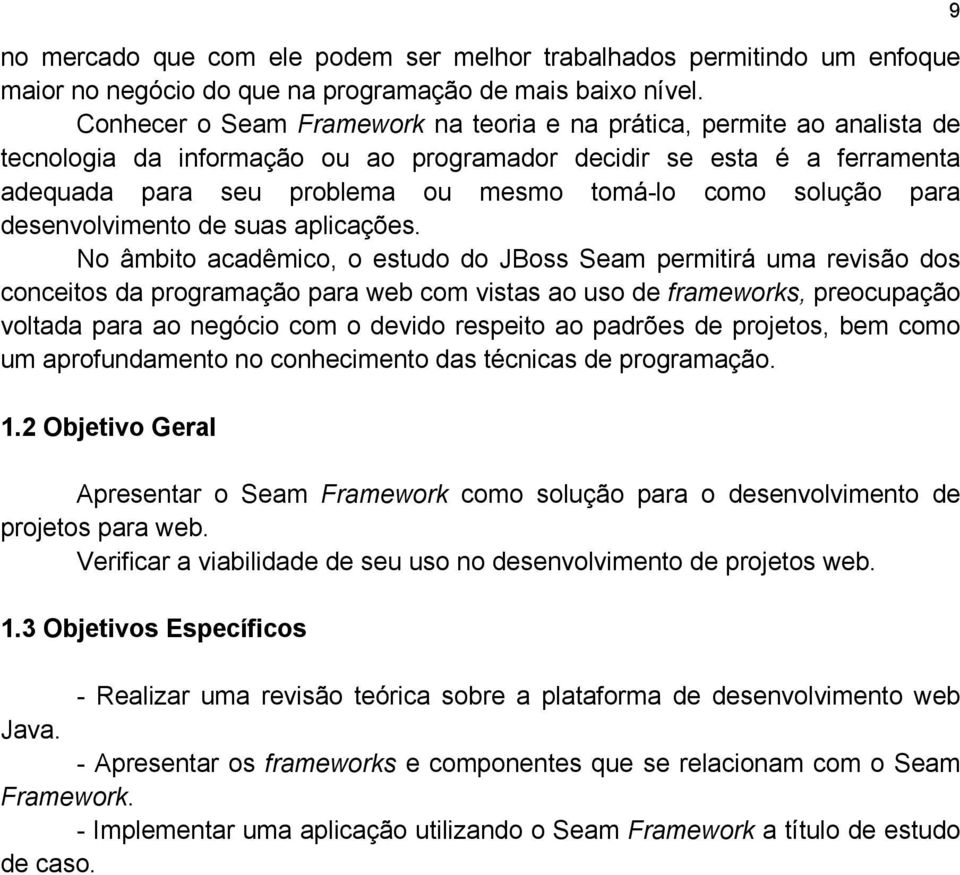 9

no mercado que com ele podem ser melhor trabalhados permitindo um enfoque maior no negócio do que na programação de mais baixo nível.

Conhecer o Seam Framework na teoria e na prática, permite ao analista de tecnologia da informação ou ao programador decidir se esta é a ferramenta adequada para seu problema ou mesmo tomá-lo como solução para desenvolvimento de suas aplicações.

No âmbito acadêmico, o estudo do JBoss Seam permitirá uma revisão dos conceitos da programação para web com vistas ao uso de frameworks, preocupação voltada para ao negócio com o devido respeito ao padrões de projetos, bem como um aprofundamento no conhecimento das técnicas de programação.

1.2 Objetivo Geral

Apresentar o Seam Framework como solução para o desenvolvimento de projetos para web.

Verificar a viabilidade de seu uso no desenvolvimento de projetos web.

1.3 Objetivos Específicos

- Realizar uma revisão teórica sobre a plataforma de desenvolvimento web Java.

- Apresentar os frameworks e componentes que se relacionam com o Seam Framework.

- Implementar uma aplicação utilizando o Seam Framework a título de estudo de caso.